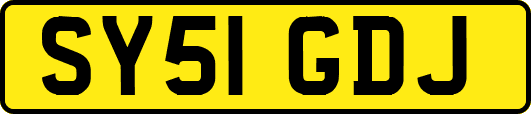 SY51 GDJ